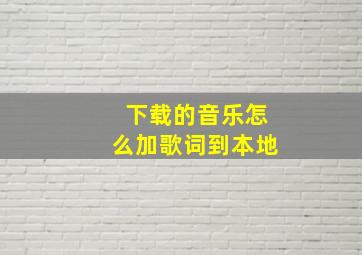 下载的音乐怎么加歌词到本地